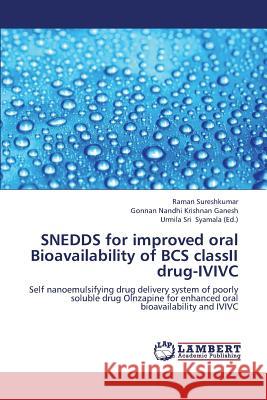 Raman Sureshkumar
Gonnan Nandhi Krishnan Ganesh
Umila Sri Syamala (Ed.)

SNEDDS for improved oral Bioavailability of BCS classII drug-IVIVC

Self nanoemulsifying drug delivery system of poorly soluble drug Olnzapine for enhanced oral bioavailability and IVIVC

LAP
LAMBERT
Academic Publishing

Kraina Książek